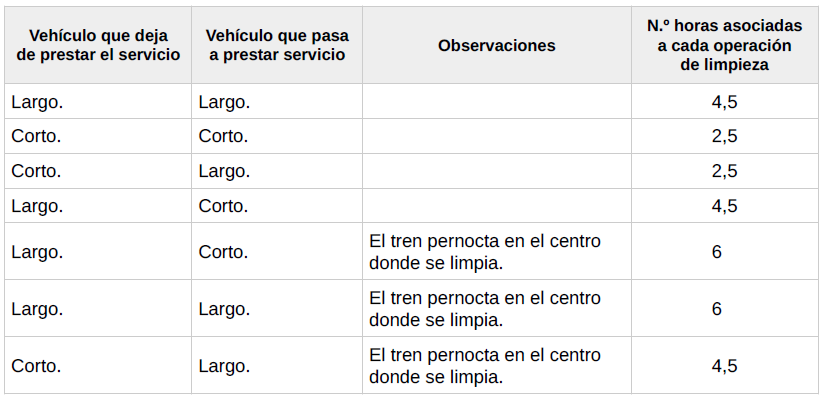 | Vehículo que deja de prestar el servicio | Vehículo que pasa a prestar servicio | Observaciones | N.º horas asociadas a cada operación de limpieza |
|---|---|---|---|
| Largo. | Largo. | | 4,5 |
| Corto. | Corto. | | 2,5 |
| Corto. | Largo. | | 2,5 |
| Largo. | Corto. | | 4,5 |
| Largo. | Corto. | El tren pernocta en el centro donde se limpia. | 6 |
| Largo. | Largo. | El tren pernocta en el centro donde se limpia. | 6 |
| Corto. | Largo. | El tren pernocta en el centro donde se limpia. | 4,5 |